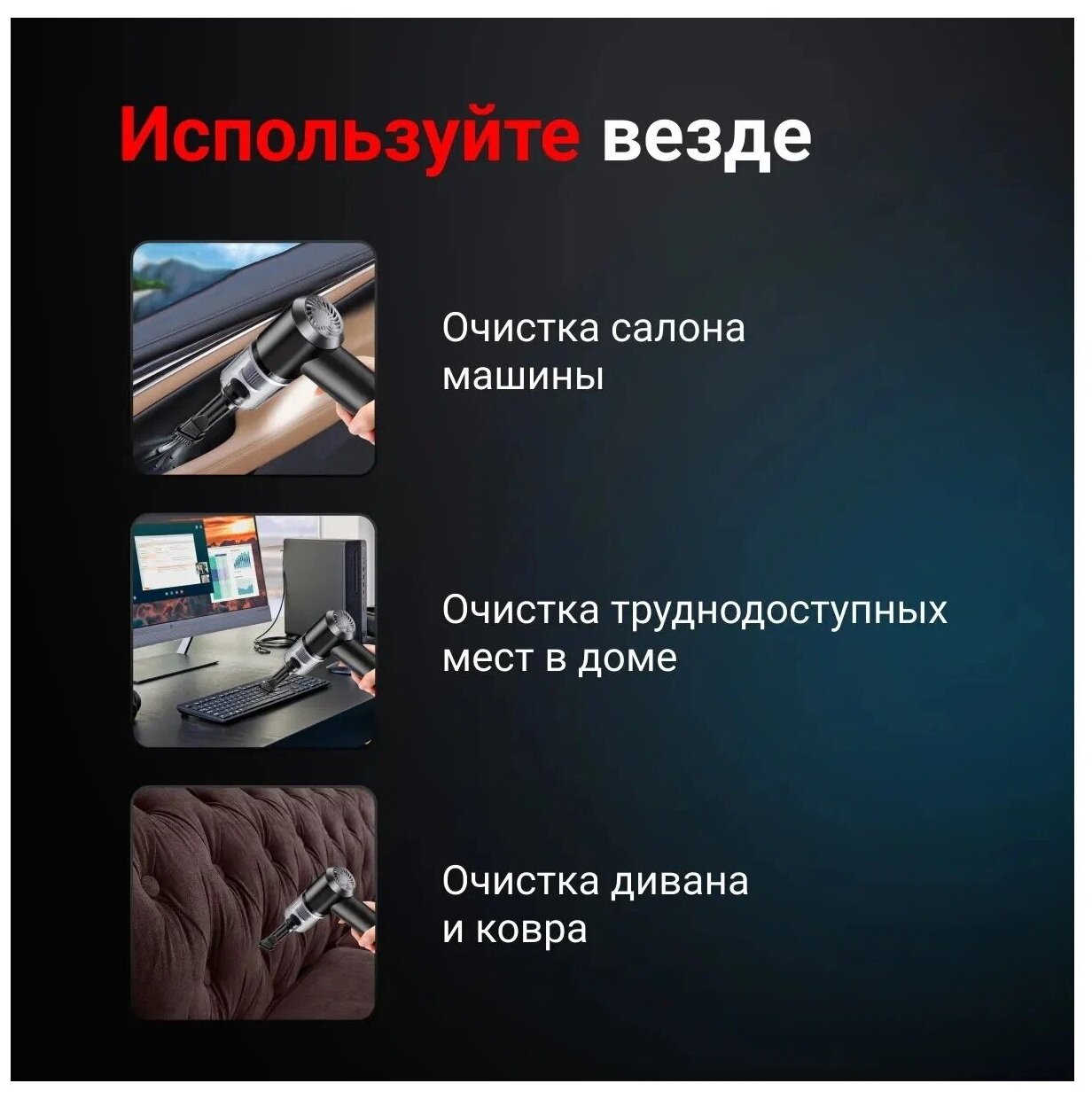 Используйте везде

Очистка салона машины

Очистка труднодоступных мест в доме

Очистка дивана и ковра